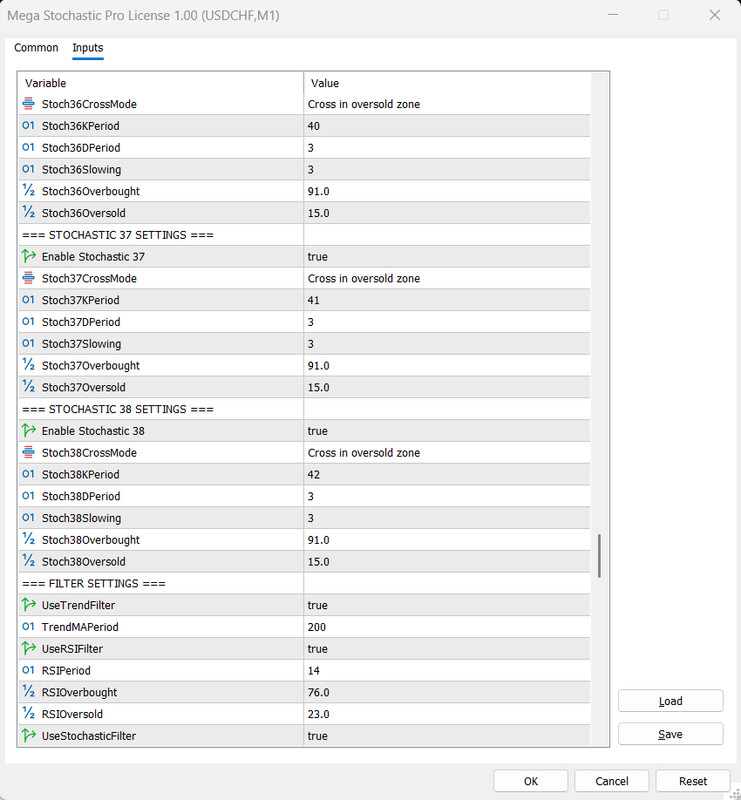 Mega Stochastic Pro License 1.00 (USDCHF,M1)

Common Inputs

| Variable | Value |
|---|---|
| Stoch36CrossMode | Cross in oversold zone |
| Stoch36KPeriod | 40 |
| Stoch36DPeriod | 3 |
| Stoch36Slowing | 3 |
| Stoch36Overbought | 91.0 |
| Stoch36Oversold | 15.0 |
| === STOCHASTIC 37 SETTINGS === | |
| Enable Stochastic 37 | true |
| Stoch37CrossMode | Cross in oversold zone |
| Stoch37KPeriod | 41 |
| Stoch37DPeriod | 3 |
| Stoch37Slowing | 3 |
| Stoch37Overbought | 91.0 |
| Stoch37Oversold | 15.0 |
| === STOCHASTIC 38 SETTINGS === | |
| Enable Stochastic 38 | true |
| Stoch38CrossMode | Cross in oversold zone |
| Stoch38KPeriod | 42 |
| Stoch38DPeriod | 3 |
| Stoch38Slowing | 3 |
| Stoch38Overbought | 91.0 |
| Stoch38Oversold | 15.0 |
| === FILTER SETTINGS === | |
| UseTrendFilter | true |
| TrendMAPeriod | 200 |
| UseRSIFilter | true |
| RSIPeriod | 14 |
| RSIOverbought | 76.0 |
| RSIOversold | 23.0 |
| UseStochasticFilter | true |

Load
Save

OK Cancel Reset